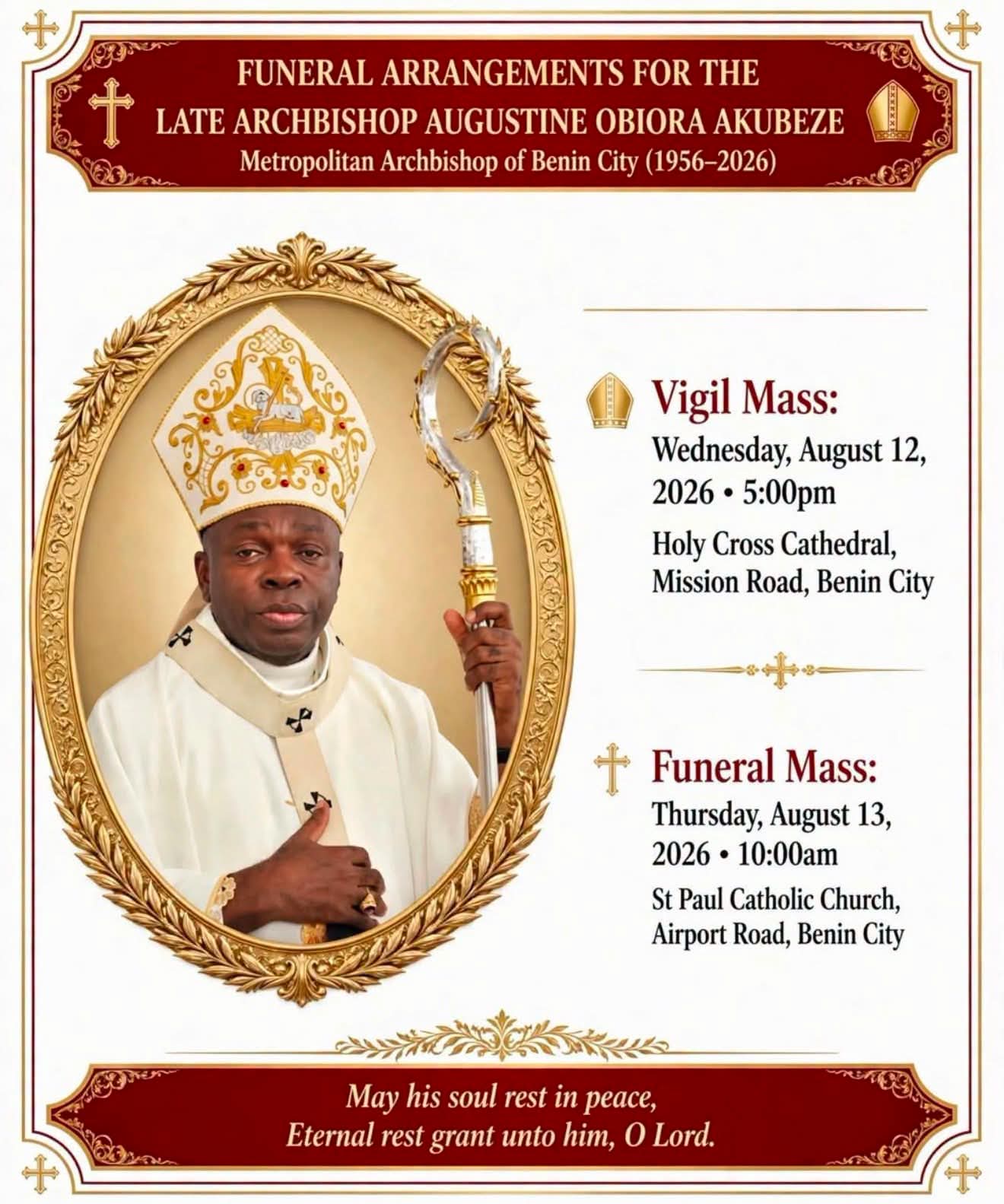 FUNERAL ARRANGEMENTS FOR THE
LATE ARCHBISHOP AUGUSTINE OBIORA AKUBEZE
Metropolitan Archbishop of Benin City (1956–2026)

Vigil Mass:
Wednesday, August 12, 2026 • 5:00pm
Holy Cross Cathedral, Mission Road, Benin City

Funeral Mass:
Thursday, August 13, 2026 • 10:00am
St Paul Catholic Church, Airport Road, Benin City

May his soul rest in peace,
Eternal rest grant unto him, O Lord.